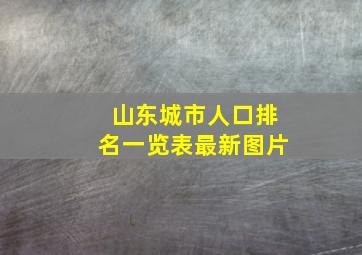 山东城市人口排名一览表最新图片